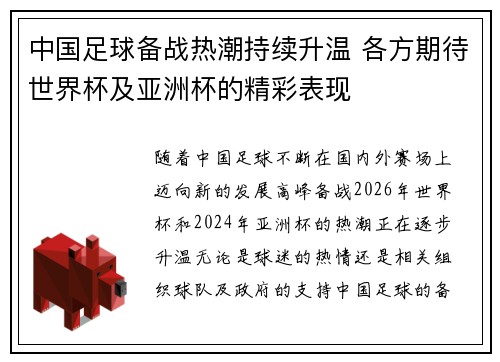 中国足球备战热潮持续升温 各方期待世界杯及亚洲杯的精彩表现

随着中国足球不断在国内外赛场上迈向新的发展高峰备战2026年世界杯和2024年亚洲杯的热潮正在逐步升温无论是球迷的热情还是相关组织球队及政府的支持中国足球的备